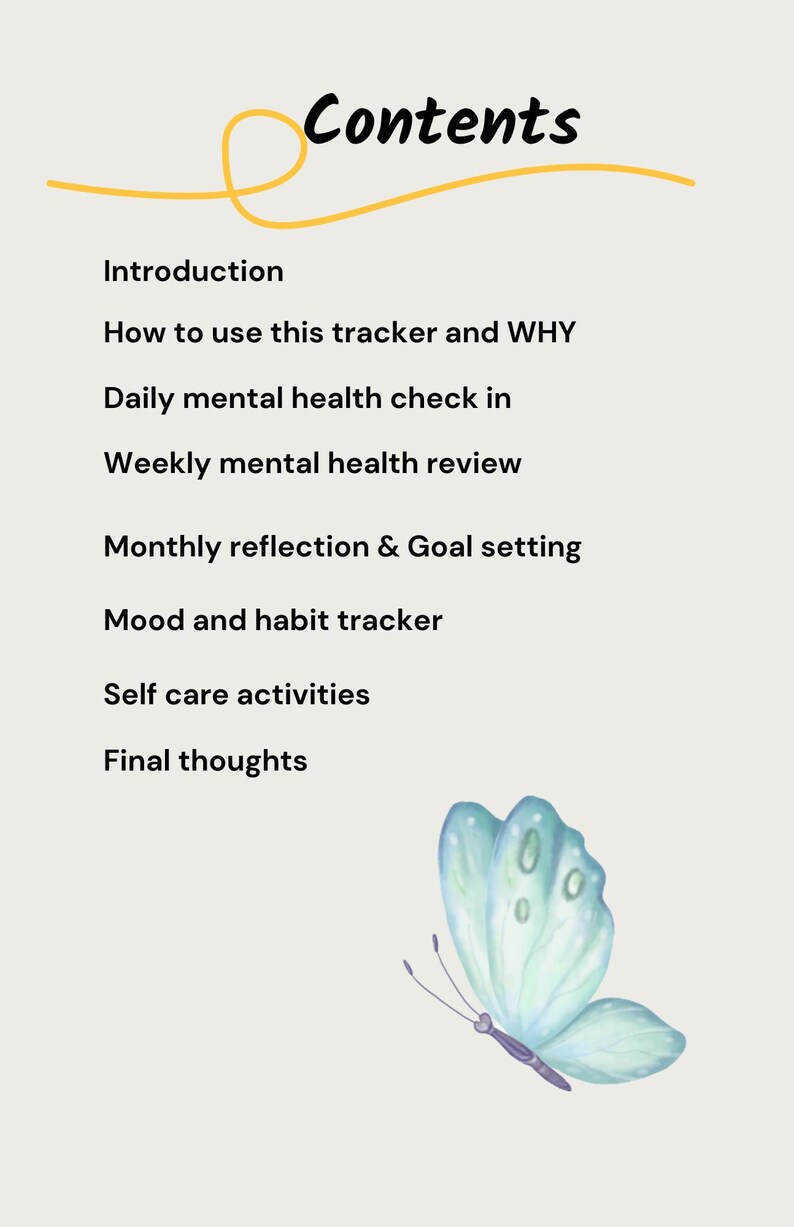 Contents

Introduction

How to use this tracker and WHY

Daily mental health check in

Weekly mental health review

Monthly reflection & Goal setting

Mood and habit tracker

Self care activities

Final thoughts